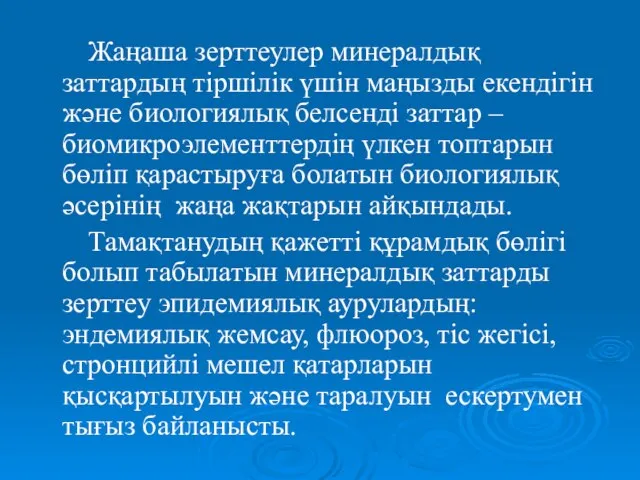 Жаңаша зерттеулер минералдық заттардың тіршілік үшін маңызды екендігін және биологиялық белсенді заттар – биомикроэлементтердің үлкен топтарын бөліп қарастыруға болатын биологиялық әсерінің жаңа жақтарын айқындады.

Тамақтанудың қажетті құрамдық бөлігі болып табылатын минералдық заттарды зерттеу эпидемиялық аурулардың: эндемиялық жемсау, флюороз, тіс жегісі, стронцийлі мешел қатарларын қысқартылуын және таралуын ескертумен тығыз байланысты.